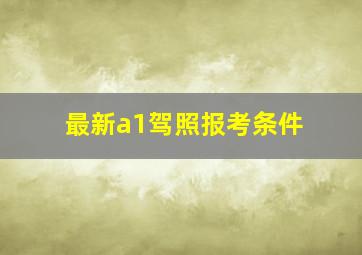 最新a1驾照报考条件